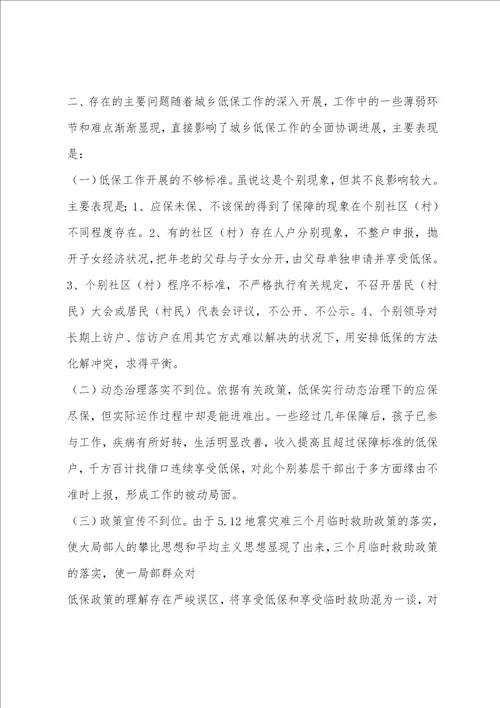 二、存在的主要问题随着城乡低保工作的深入开展，工作中的一些薄弱环节和难点渐渐显现，直接影响了城乡低保工作的全面协调进展，主要表现是：

（一）低保工作开展的不够标准。虽说这是个别现象，但其不良影响较大。主要表现是：1、应保未保、不该保的得到了保障的现象在个别社区（村）不同程度存在。2、有的社区（村）存在人户分别现象，不整户申报，抛开子女经济状况，把年老的父母与子女分开，由父母单独申请并享受低保。3、个别社区（村）程序不标准，不严格执行有关规定，不召开居民（村民）大会或居民（村民）代表会评议，不公开、不公示。4、个别领导对长期上访户、信访户在用其它方式难以解决的状况下，用安排低保的方法化解冲突，求得平衡。

（二）动态治理落实不到位。依据有关政策，低保实行动态治理下的应保尽保，但实际运作过程中却是能进难出。一些经过几年保障后，孩子已参与工作，疾病有所好转，生活明显改善，收入提高且超过保障标准的低保户，千方百计找借口连续享受低保，对此个别基层干部出于多方面缘由不准时上报，形成工作的被动局面。

（三）政策宣传不到位。由于5.12地震灾难三个月临时救助政策的落实，使大局部人的攀比思想和平均主义思想显现了出来，三个月临时救助政策的落实，使一局部群众对

低保政策的理解存在严峻误区，将享受低保和享受临时救助混为一谈，对